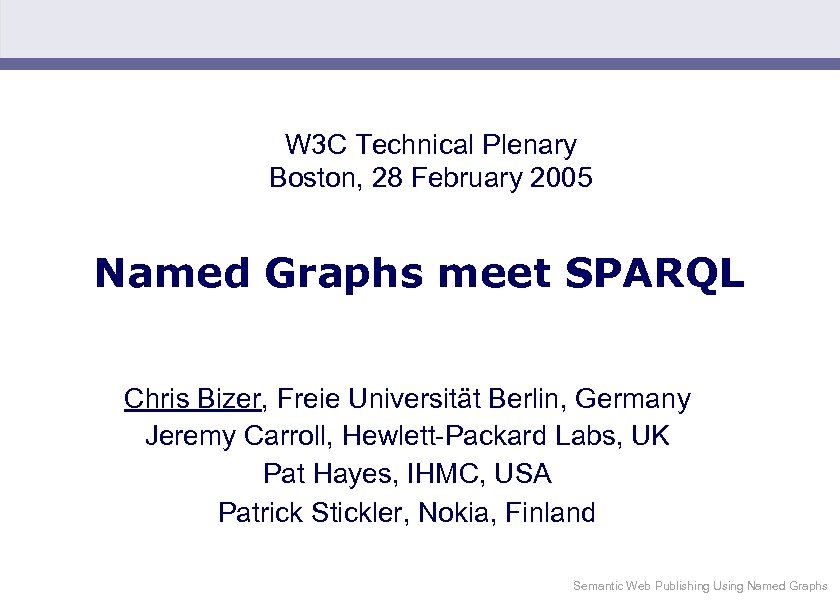 W3C Technical Plenary
Boston, 28 February 2005

Named Graphs meet SPARQL

Chris Bizer, Freie Universität Berlin, Germany
Jeremy Carroll, Hewlett-Packard Labs, UK
Pat Hayes, IHMC, USA
Patrick Stickler, Nokia, Finland

Semantic Web Publishing Using Named Graphs